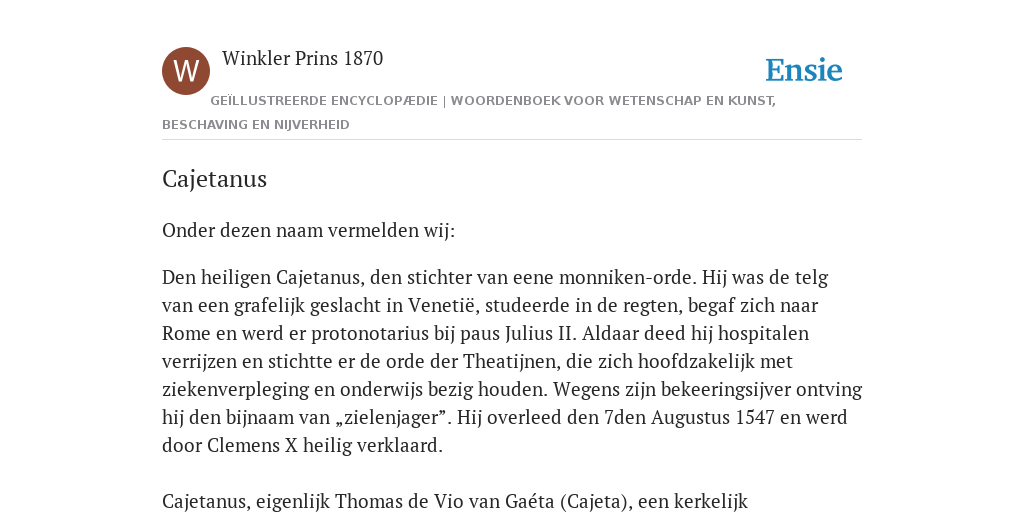 W

Winkler Prins 1870

Ensie

GEÏLLUSTREERDE ENCYCLOPÆDIE | WOORDENBOEK VOOR WETENSCHAP EN KUNST, BESCHAVING EN NIJVERHEID

Cajetanus

Onder dezen naam vermelden wij:

Den heiligen Cajetanus, den stichter van eene monniken-orde. Hij was de telg van een grafelijk geslacht in Venetië, studeerde in de regten, begaf zich naar Rome en werd er protonotarius bij paus Julius II. Aldaar deed hij hospitalen verrijzen en stichtte er de orde der Theatijnen, die zich hoofdzakelijk met ziekenverpleging en onderwijs bezig houden. Wegens zijn bekeeringsijver ontving hij den bijnaam van „zielenjager”. Hij overleed den 7den Augustus 1547 en werd door Clemens X heilig verklaard.

Cajetanus, eigenlijk Thomas de Vio van Gaéta (Cajeta), een kerkelijk